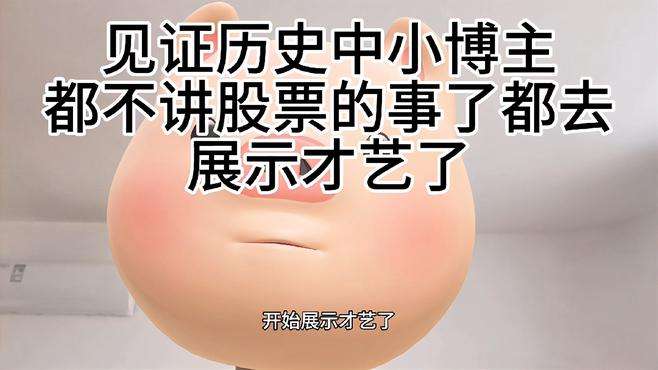 见证历史中小博主
都不讲股票的事了都去
展示才艺了

开始展示才艺了